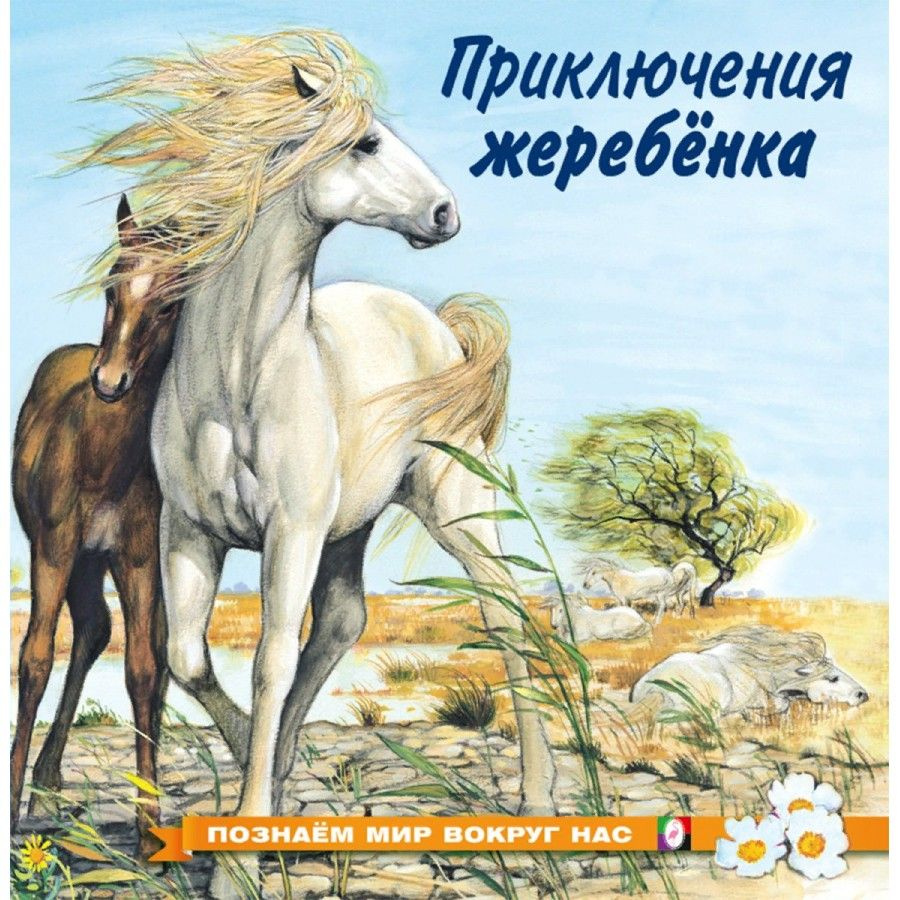 Приключения жеребёнка

ПОЗНАЁМ МИР ВОКРУГ НАС